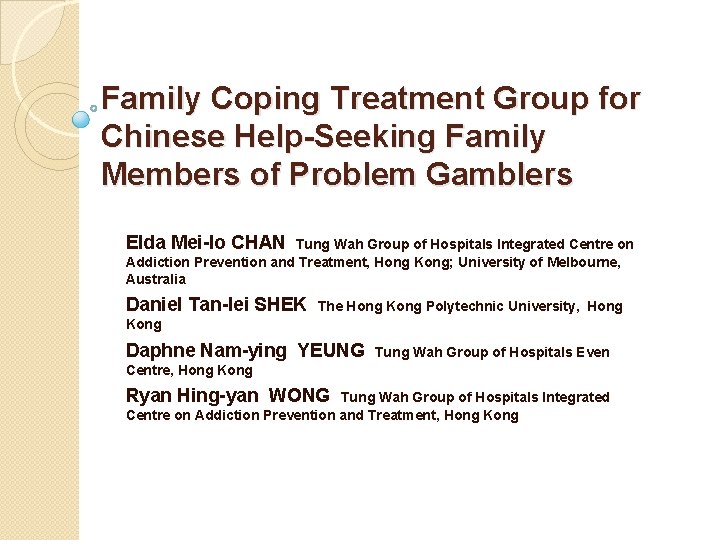 Family Coping Treatment Group for Chinese Help-Seeking Family Members of Problem Gamblers

Elda Mei-lo CHAN Tung Wah Group of Hospitals Integrated Centre on Addiction Prevention and Treatment, Hong Kong; University of Melbourne, Australia

Daniel Tan-lei SHEK The Hong Kong Polytechnic University, Hong Kong

Daphne Nam-ying YEUNG Tung Wah Group of Hospitals Even Centre, Hong Kong

Ryan Hing-yan WONG Tung Wah Group of Hospitals Integrated Centre on Addiction Prevention and Treatment, Hong Kong